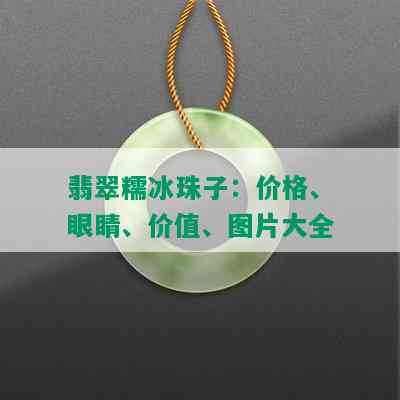 翡翠糯冰珠子：价格、眼睛、价值、图片大全